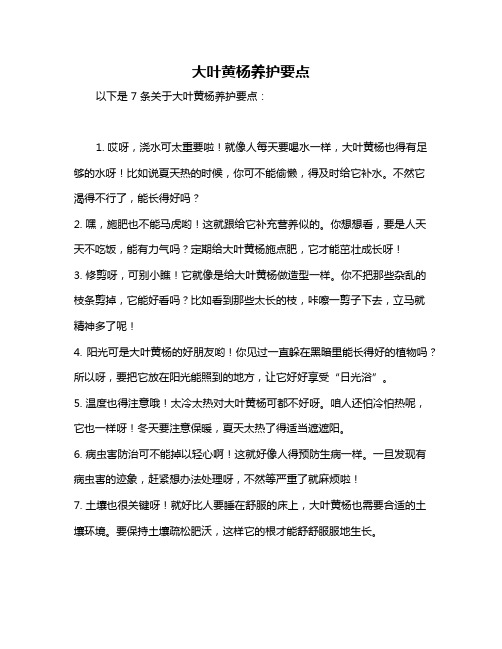 大叶黄杨养护要点

以下是 7 条关于大叶黄杨养护要点：

1. 哎呀，浇水可太重要啦！就像人每天要喝水一样，大叶黄杨也得有足够的水呀！比如说夏天热的时候，你可不能偷懒，得及时给它补水。不然它渴得不行了，能长得好吗？

2. 嘿，施肥也不能马虎哟！这就跟给它补充营养似的。你想想看，要是人天天不吃饭，能有力气吗？定期给大叶黄杨施点肥，它才能茁壮成长呀！

3. 修剪呀，可别小瞧！它就像是给大叶黄杨做造型一样。你不把那些杂乱的枝条剪掉，它能好看吗？比如看到那些太长的枝，咔嚓一剪子下去，立马就精神多了呢！

4. 阳光可是大叶黄杨的好朋友哟！你见过一直躲在黑暗里能长得好的植物吗？所以呀，要把它放在阳光能照到的地方，让它好好享受“日光浴”。

5. 温度也得注意哦！太冷太热对大叶黄杨可都不好呀。咱人还怕冷怕热呢，它也一样呀！冬天要注意保暖，夏天太热了得适当遮遮阳。

6. 病虫害防治可不能掉以轻心啊！这就好像人得预防生病一样。一旦发现有病虫害的迹象，赶紧想办法处理呀，不然等严重了就麻烦啦！

7. 土壤也很关键呀！就好比人要睡在舒服的床上，大叶黄杨也需要合适的土壤环境。要保持土壤疏松肥沃，这样它的根才能舒舒服服地生长。